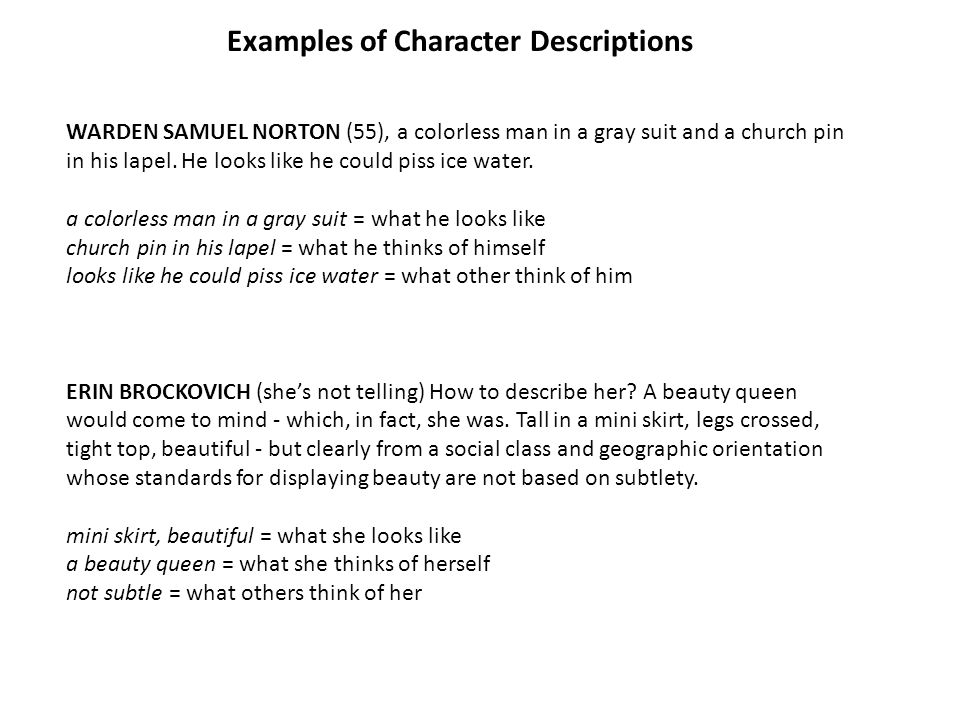 Examples of Character Descriptions

WARDEN SAMUEL NORTON (55), a colorless man in a gray suit and a church pin in his lapel. He looks like he could piss ice water.

a colorless man in a gray suit = what he looks like
church pin in his lapel = what he thinks of himself
looks like he could piss ice water = what other think of him

ERIN BROCKOVICH (she's not telling) How to describe her? A beauty queen would come to mind - which, in fact, she was. Tall in a mini skirt, legs crossed, tight top, beautiful - but clearly from a social class and geographic orientation whose standards for displaying beauty are not based on subtlety.

mini skirt, beautiful = what she looks like
a beauty queen = what she thinks of herself
not subtle = what others think of her